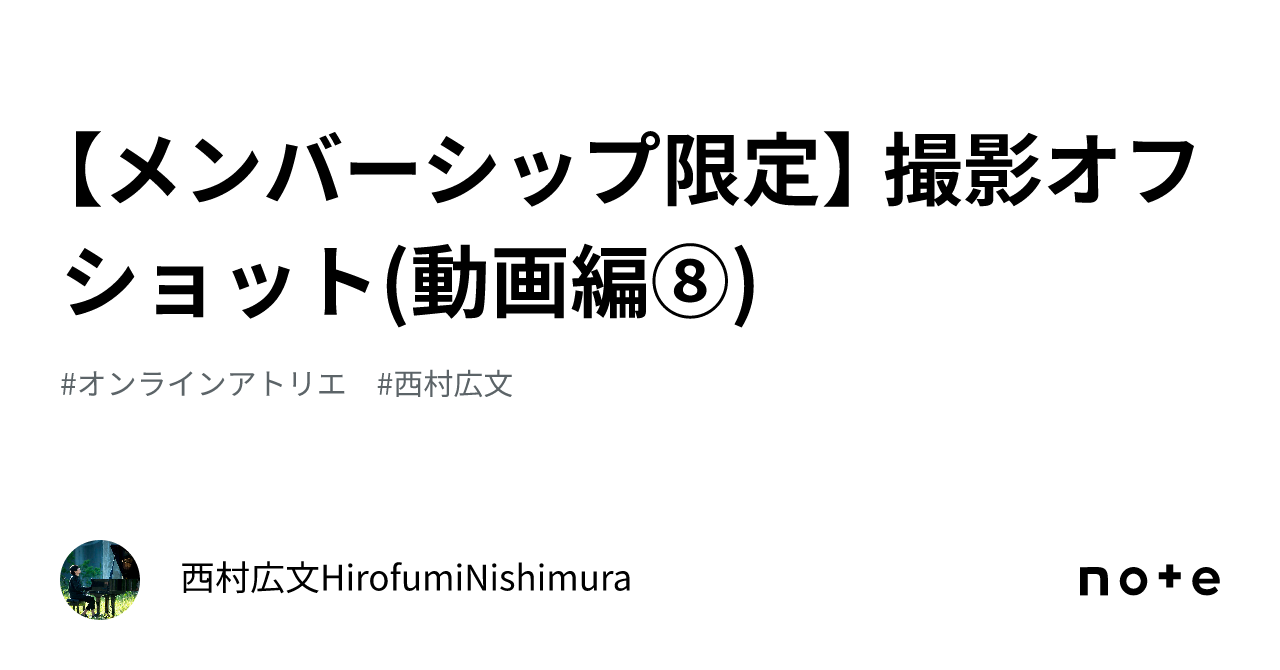 【メンバーシップ限定】撮影オフショット(動画編⑧)

#オンラインアトリエ　#西村広文

西村広文HirofumiNishimura

note